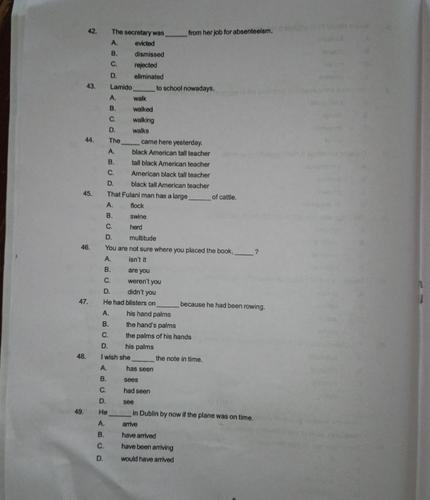 42. The secretary was ____ from her job for absenteeism.
A. evicted
B. dismissed
C. rejected
D. eliminated

43. Lamido ____ to school nowadays.
A. walk
B. walked
C. walking
D. walks

44. The ____ came here yesterday.
A. black American tall teacher
B. tall black American teacher
C. American black tall teacher
D. black tall American teacher

45. That Fulani man has a large ____ of cattle.
A. flock
B. swine
C. herd
D. multitude

46. You are not sure where you placed the book, ____ ?
A. isn't it
B. are you
C. weren't you
D. didn't you

47. He had blisters on ____ because he had been rowing.
A. his hand palms
B. the hand's palms
C. the palms of his hands
D. his palms

48. I wish she ____ the note in time.
A. has seen
B. sees
C. had seen
D. see

49. He ____ in Dublin by now if the plane was on time.
A. arrive
B. have arrived
C. have been arriving
D. would have arrived